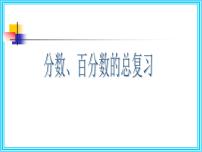 分数、百分数的总复习